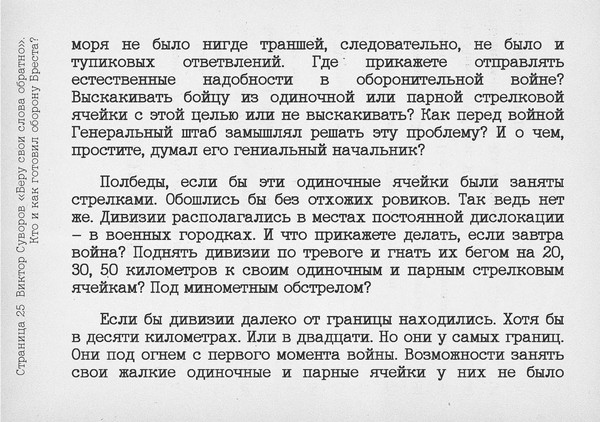 Страница 25 Виктор Суворов «Беру свои слова обратно». Кто и как готовил оборону Бреста?

моря не было нигде траншей, следовательно, не было и тупиковых ответвлений. Где прикажете отправлять естественные надобности в оборонительной войне? Выскакивать бойцу из одиночной или парной стрелковой ячейки с этой целью или не выскакивать? Как перед войной Генеральный штаб замышлял решать эту проблему? И о чем, простите, думал его гениальный начальник?

Полбеды, если бы эти одиночные ячейки были заняты стрелками. Обошлись бы без отхожих ровиков. Так ведь нет же. Дивизии располагались в местах постоянной дислокации – в военных городках. И что прикажете делать, если завтра война? Поднять дивизии по тревоге и гнать их бегом на 20, 30, 50 километров к своим одиночным и парным стрелковым ячейкам? Под минометным обстрелом?

Если бы дивизии далеко от границы находились. Хотя бы в десяти километрах. Или в двадцати. Но они у самых границ. Они под огнем с первого момента войны. Возможности занять свои жалкие одиночные и парные ячейки у них не было